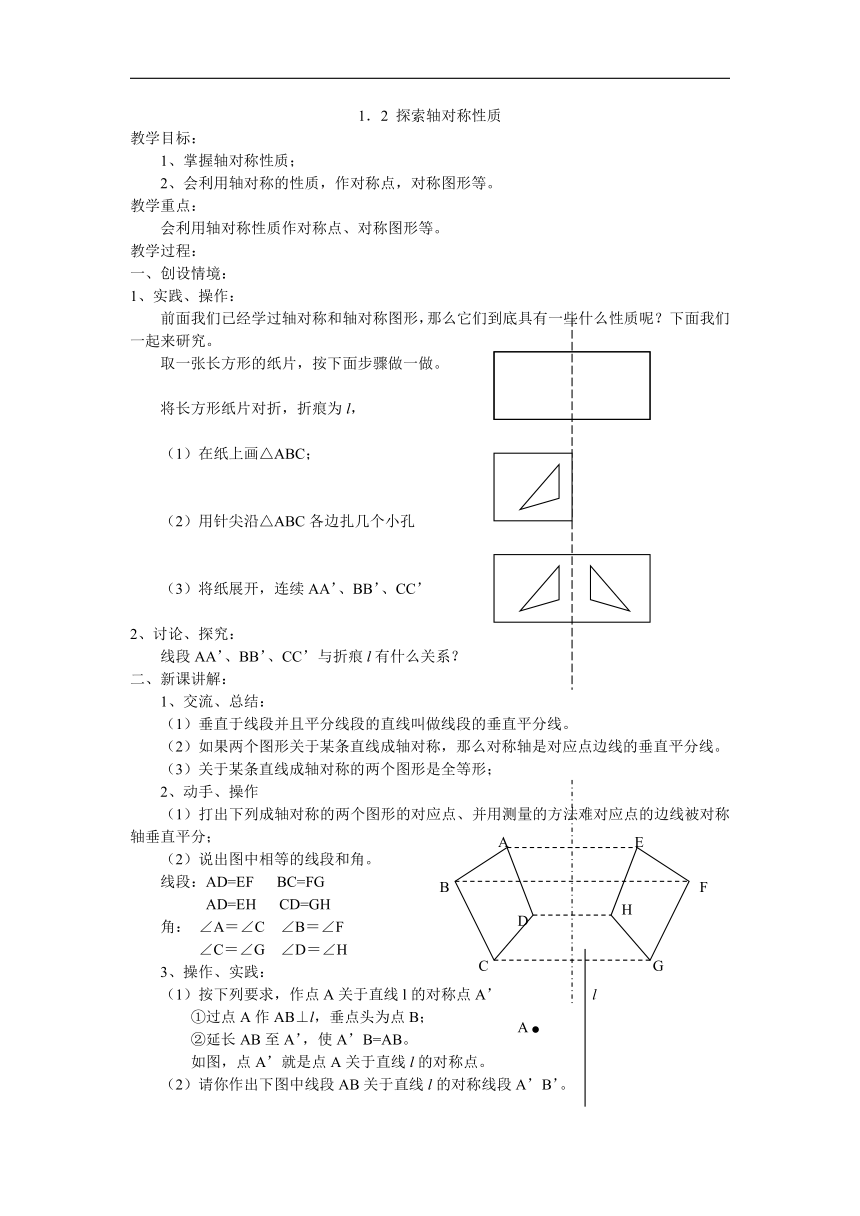 1．2 探索轴对称性质

教学目标：

1、掌握轴对称性质；

2、会利用轴对称的性质，作对称点，对称图形等。

教学重点：

会利用轴对称性质作对称点、对称图形等。

教学过程：

一、创设情境：

1、实践、操作：

前面我们已经学过轴对称和轴对称图形，那么它们到底具有一些什么性质呢？下面我们一起来研究。

取一张长方形的纸片，按下面步骤做一做。

将长方形纸片对折，折痕为 $l$，

（1）在纸上画△ABC；

（2）用针尖沿△ABC 各边扎几个小孔

（3）将纸展开，连续 AA’、BB’、CC’

2、讨论、探究：

线段 AA’、BB’、CC’与折痕 $l$ 有什么关系？

二、新课讲解：

1、交流、总结：

（1）垂直于线段并且平分线段的直线叫做线段的垂直平分线。

（2）如果两个图形关于某条直线成轴对称，那么对称轴是对应点边线的垂直平分线。

（3）关于某条直线成轴对称的两个图形是全等形；

2、动手、操作

（1）打出下列成轴对称的两个图形的对应点、并用测量的方法难对应点的边线被对称轴垂直平分；

（2）说出图中相等的线段和角。

线段：AD=EF BC=FG

AD=EH CD=GH

角： ∠A＝∠C ∠B＝∠F

∠C＝∠G ∠D＝∠H

A E B F D H C G

3、操作、实践：

（1）按下列要求，作点 A 关于直线 l 的对称点 A’

①过点 A 作 AB⊥$l$，垂点头为点 B；

②延长 AB 至 A’，使 A’B=AB。

如图，点 A’就是点 A 关于直线 $l$ 的对称点。

（2）请你作出下图中线段 AB 关于直线 $l$ 的对称线段 A’B’。

$l$

A